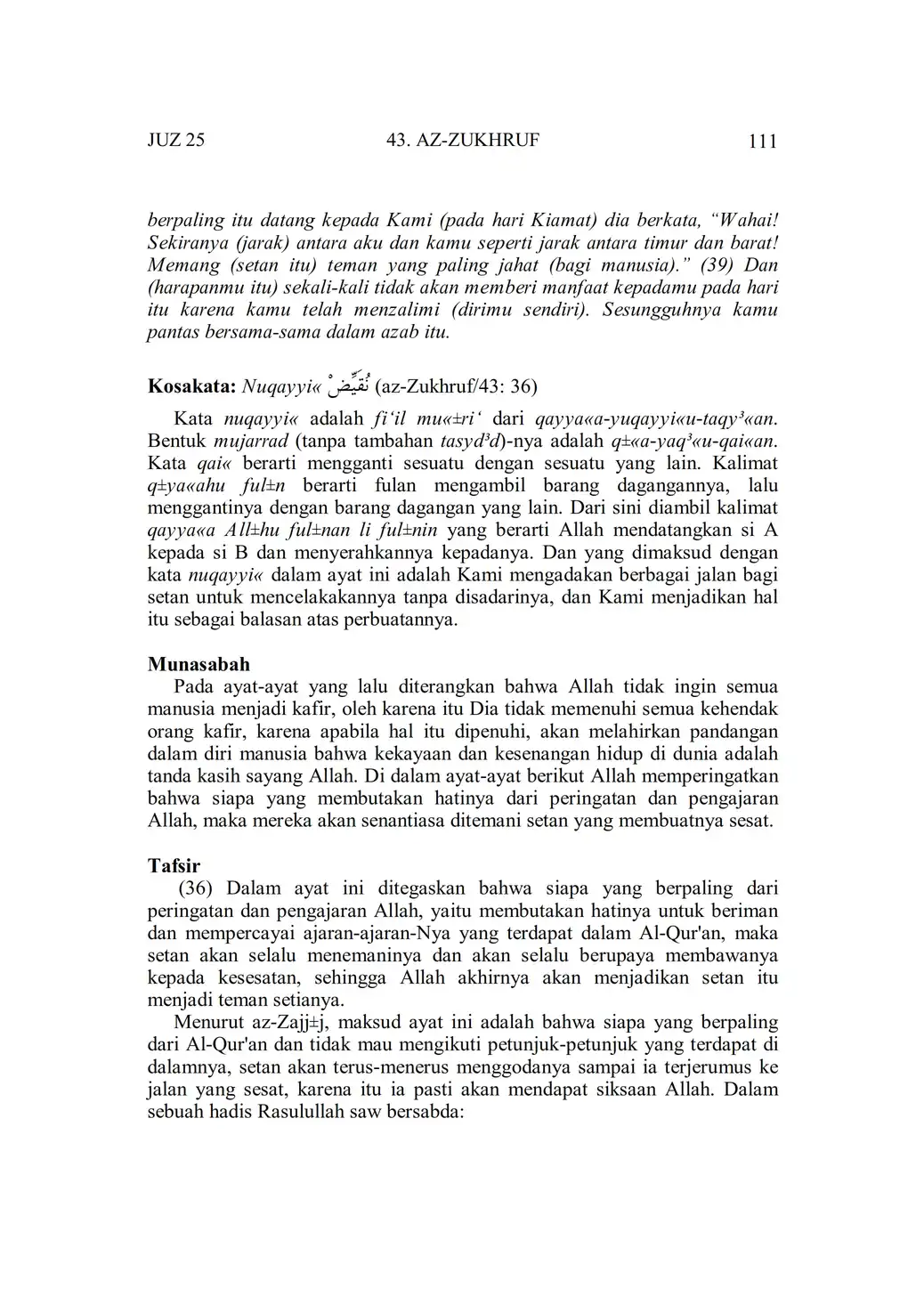 JUZ 25    43. AZ-ZUKHRUF    111

berpaling itu datang kepada Kami (pada hari Kiamat) dia berkata, "Wahai! Sekiranya (jarak) antara aku dan kamu seperti jarak antara timur dan barat! Memang (setan itu) teman yang paling jahat (bagi manusia)." (39) Dan (harapanmu itu) sekali-kali tidak akan memberi manfaat kepadamu pada hari itu karena kamu telah menzalimi (dirimu sendiri). Sesungguhnya kamu pantas bersama-sama dalam azab itu.

Kosakata: Nuqayyi« نُقَيِّضْ (az-Zukhruf/43: 36)

Kata nuqayyi« adalah fi'il mu«±ri' dari qayya«a-yuqayyi«u-taqy³«an. Bentuk mujarrad (tanpa tambahan tasyd³d)-nya adalah q±«a-yaq³«u-qai«an. Kata qai« berarti mengganti sesuatu dengan sesuatu yang lain. Kalimat q±ya«ahu ful±n berarti fulan mengambil barang dagangannya, lalu menggantinya dengan barang dagangan yang lain. Dari sini diambil kalimat qayya«a All±hu ful±nan li ful±nin yang berarti Allah mendatangkan si A kepada si B dan menyerahkannya kepadanya. Dan yang dimaksud dengan kata nuqayyi« dalam ayat ini adalah Kami mengadakan berbagai jalan bagi setan untuk mencelakakannya tanpa disadarinya, dan Kami menjadikan hal itu sebagai balasan atas perbuatannya.

Munasabah
Pada ayat-ayat yang lalu diterangkan bahwa Allah tidak ingin semua manusia menjadi kafir, oleh karena itu Dia tidak memenuhi semua kehendak orang kafir, karena apabila hal itu dipenuhi, akan melahirkan pandangan dalam diri manusia bahwa kekayaan dan kesenangan hidup di dunia adalah tanda kasih sayang Allah. Di dalam ayat-ayat berikut Allah memperingatkan bahwa siapa yang membutakan hatinya dari peringatan dan pengajaran Allah, maka mereka akan senantiasa ditemani setan yang membuatnya sesat.

Tafsir
(36) Dalam ayat ini ditegaskan bahwa siapa yang berpaling dari peringatan dan pengajaran Allah, yaitu membutakan hatinya untuk beriman dan mempercayai ajaran-ajaran-Nya yang terdapat dalam Al-Qur'an, maka setan akan selalu menemaninya dan akan selalu berupaya membawanya kepada kesesatan, sehingga Allah akhirnya akan menjadikan setan itu menjadi teman setianya.
Menurut az-Zajj±j, maksud ayat ini adalah bahwa siapa yang berpaling dari Al-Qur'an dan tidak mau mengikuti petunjuk-petunjuk yang terdapat di dalamnya, setan akan terus-menerus menggodanya sampai ia terjerumus ke jalan yang sesat, karena itu ia pasti akan mendapat siksaan Allah. Dalam sebuah hadis Rasulullah saw bersabda: